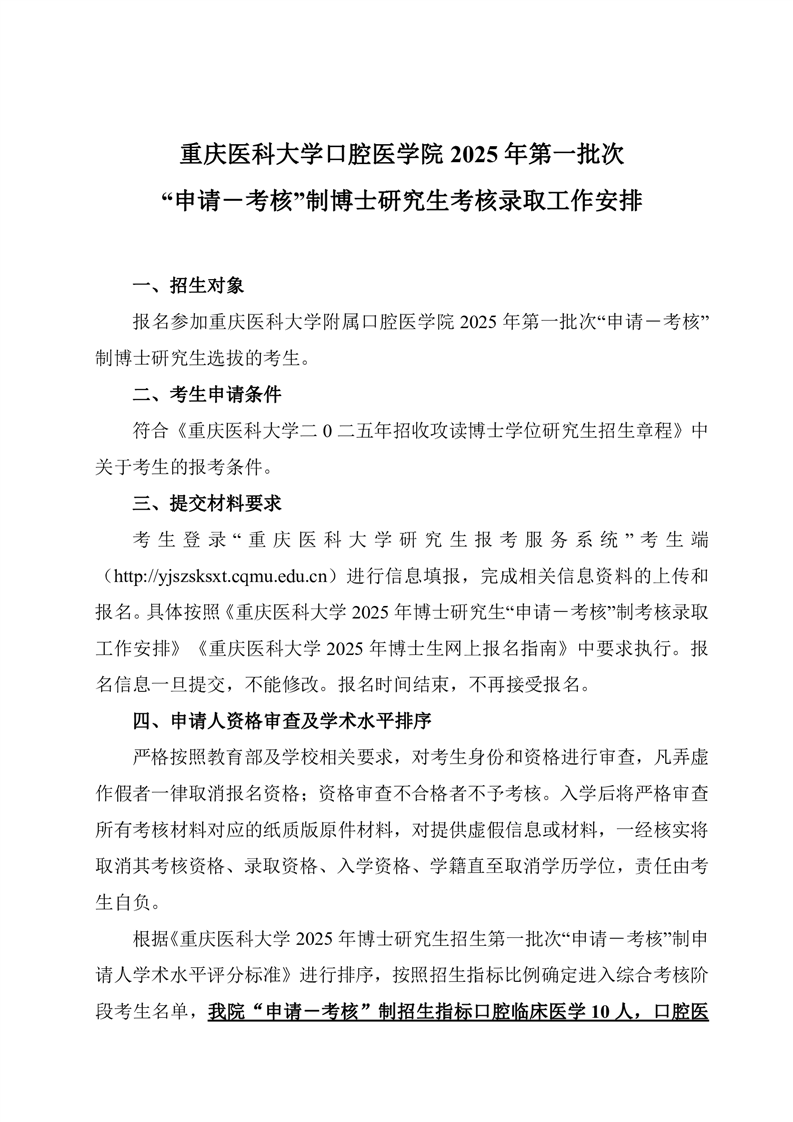 重庆医科大学口腔医学院 2025 年第一批次
“申请－考核”制博士研究生考核录取工作安排

一、招生对象

报名参加重庆医科大学附属口腔医学院 2025 年第一批次“申请－考核”制博士研究生选拔的考生。

二、考生申请条件

符合《重庆医科大学二 0 二五年招收攻读博士学位研究生招生章程》中关于考生的报考条件。

三、提交材料要求

考生登录“重庆医科大学研究生报考服务系统”考生端（http://yjszsksxt.cqmu.edu.cn）进行信息填报，完成相关信息资料的上传和报名。具体按照《重庆医科大学 2025 年博士研究生“申请－考核”制考核录取工作安排》《重庆医科大学 2025 年博士生网上报名指南》中要求执行。报名信息一旦提交，不能修改。报名时间结束，不再接受报名。

四、申请人资格审查及学术水平排序

严格按照教育部及学校相关要求，对考生身份和资格进行审查，凡弄虚作假者一律取消报名资格；资格审查不合格者不予考核。入学后将严格审查所有考核材料对应的纸质版原件材料，对提供虚假信息或材料，一经核实将取消其考核资格、录取资格、入学资格、学籍直至取消学历学位，责任由考生自负。

根据《重庆医科大学 2025 年博士研究生招生第一批次“申请－考核”制申请人学术水平评分标准》进行排序，按照招生指标比例确定进入综合考核阶段考生名单，我院“申请－考核”制招生指标口腔临床医学 10 人，口腔医